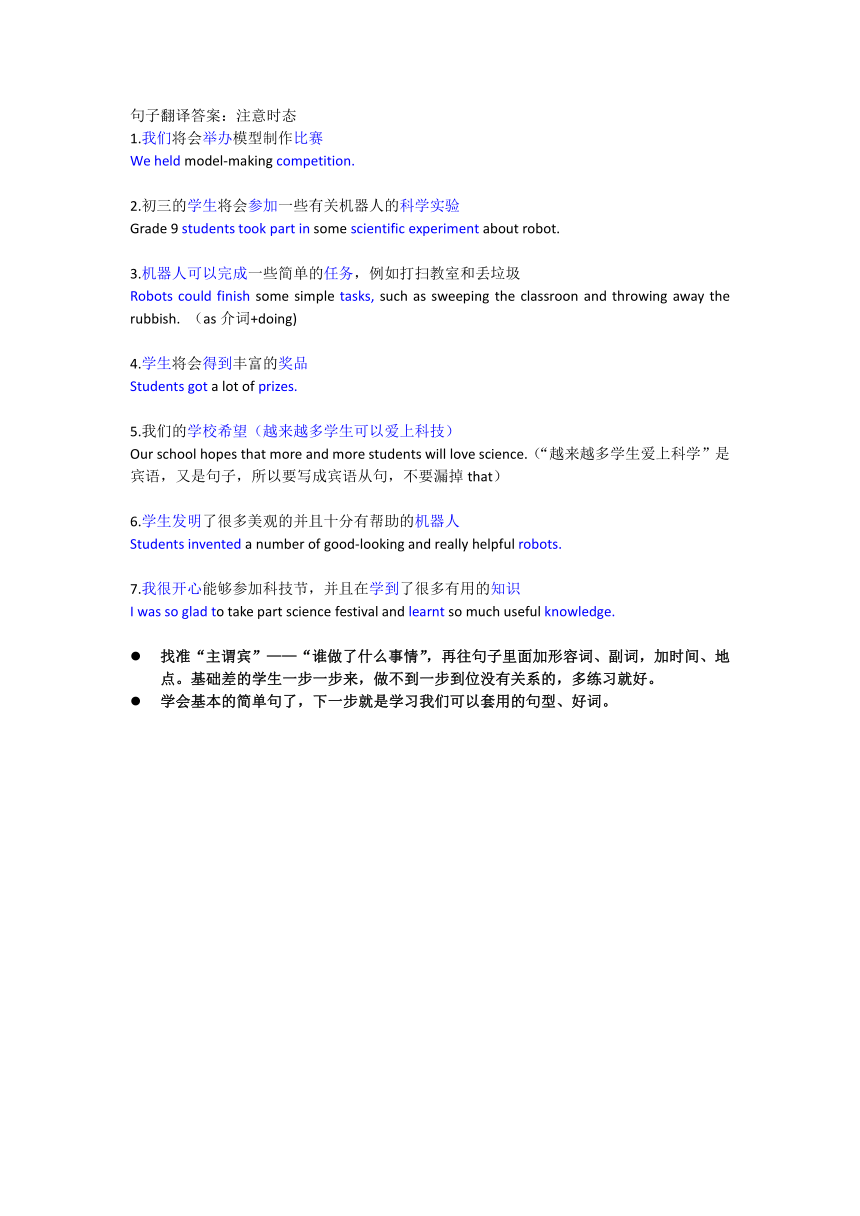 句子翻译答案：注意时态
1.我们将会举办模型制作比赛
We held model-making competition.

2.初三的学生将会参加一些有关机器人的科学实验
Grade 9 students took part in some scientific experiment about robot.

3.机器人可以完成一些简单的任务，例如打扫教室和丢垃圾
Robots could finish some simple tasks, such as sweeping the classroon and throwing away the rubbish. （as 介词+doing)

4.学生将会得到丰富的奖品
Students got a lot of prizes.

5.我们的学校希望（越来越多学生可以爱上科技）
Our school hopes that more and more students will love science.（“越来越多学生爱上科学”是宾语，又是句子，所以要写成宾语从句，不要漏掉 that）

6.学生发明了很多美观的并且十分有帮助的机器人
Students invented a number of good-looking and really helpful robots.

7.我很开心能够参加科技节，并且在学到了很多有用的知识
I was so glad to take part science festival and learnt so much useful knowledge.

● 找准“主谓宾”——“谁做了什么事情”，再往句子里面加形容词、副词，加时间、地点。基础差的学生一步一步来，做不到一步到位没有关系的，多练习就好。
● 学会基本的简单句了，下一步就是学习我们可以套用的句型、好词。